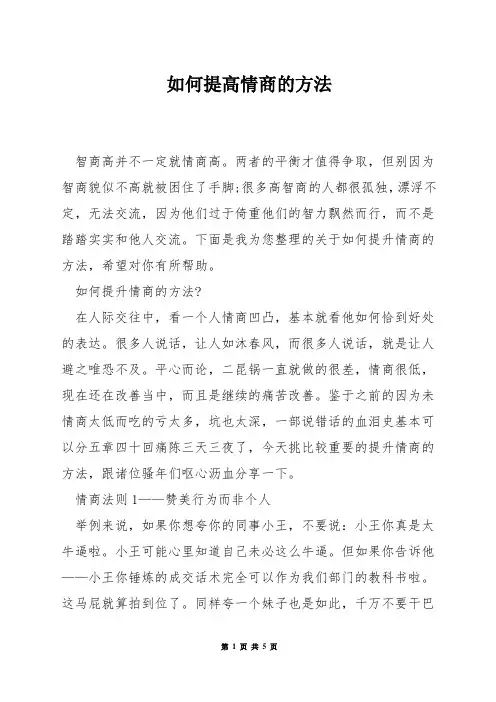 如何提高情商的方法

智商高并不一定就情商高。两者的平衡才值得争取，但别因为智商貌似不高就被困住了手脚;很多高智商的人都很孤独，漂浮不定，无法交流，因为他们过于倚重他们的智力飘然而行，而不是踏踏实实和他人交流。下面是我为您整理的关于如何提升情商的方法，希望对你有所帮助。

如何提升情商的方法?

在人际交往中，看一个人情商凹凸，基本就看他如何恰到好处的表达。很多人说话，让人如沐春风，而很多人说话，就是让人避之唯恐不及。平心而论，二昆锅一直就做的很差，情商很低，现在还在改善当中，而且是继续的痛苦改善。鉴于之前的因为未情商太低而吃的亏太多，坑也太深，一部说错话的血泪史基本可以分五章四十回痛陈三天三夜了，今天挑比较重要的提升情商的方法，跟诸位骚年们呕心沥血分享一下。

情商法则 1——赞美行为而非个人

举例来说，如果你想夸你的同事小王，不要说：小王你真是太牛逼啦。小王可能心里知道自己未必这么牛逼。但如果你告诉他——小王你锤炼的成交话术完全可以作为我们部门的教科书啦。这马屁就算拍到位了。同样夸一个妹子也是如此，千万不要干巴

第 1 页 共 5 页